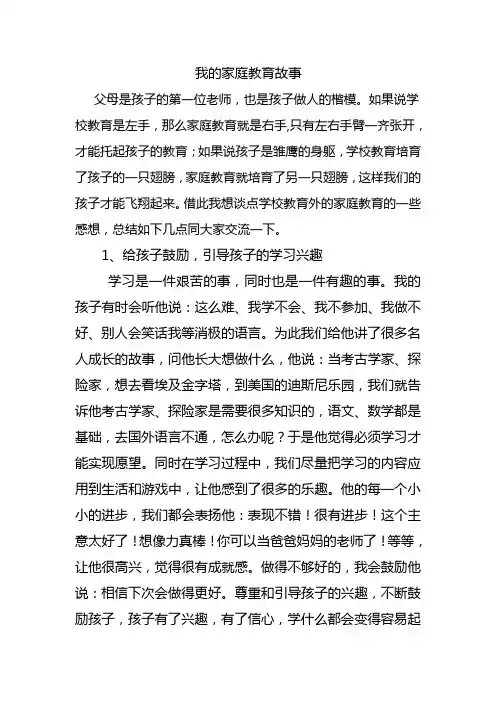 我的家庭教育故事

父母是孩子的第一位老师，也是孩子做人的楷模。如果说学校教育是左手，那么家庭教育就是右手,只有左右手臂一齐张开，才能托起孩子的教育；如果说孩子是雏鹰的身躯，学校教育培育了孩子的一只翅膀，家庭教育就培育了另一只翅膀，这样我们的孩子才能飞翔起来。借此我想谈点学校教育外的家庭教育的一些感想，总结如下几点同大家交流一下。

1、给孩子鼓励，引导孩子的学习兴趣

学习是一件艰苦的事，同时也是一件有趣的事。我的孩子有时会听他说：这么难、我学不会、我不参加、我做不好、别人会笑话我等消极的语言。为此我们给他讲了很多名人成长的故事，问他长大想做什么，他说：当考古学家、探险家，想去看埃及金字塔，到美国的迪斯尼乐园，我们就告诉他考古学家、探险家是需要很多知识的，语文、数学都是基础，去国外语言不通，怎么办呢？于是他觉得必须学习才能实现愿望。同时在学习过程中，我们尽量把学习的内容应用到生活和游戏中，让他感到了很多的乐趣。他的每一个小小的进步，我们都会表扬他：表现不错！很有进步！这个主意太好了！想像力真棒！你可以当爸爸妈妈的老师了！等等，让他很高兴，觉得很有成就感。做得不够好的，我会鼓励他说：相信下次会做得更好。尊重和引导孩子的兴趣，不断鼓励孩子，孩子有了兴趣，有了信心，学什么都会变得容易起